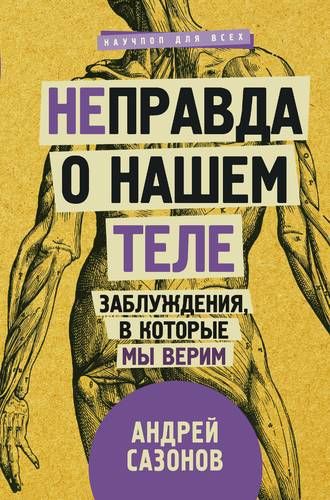 НАУЧПОП ДЛЯ ВСЕХ

НЕПРАВДА О НАШЕМ ТЕЛЕ

ЗАБЛУЖДЕНИЯ, В КОТОРЫЕ МЫ ВЕРИМ

АНДРЕЙ САЗОНОВ